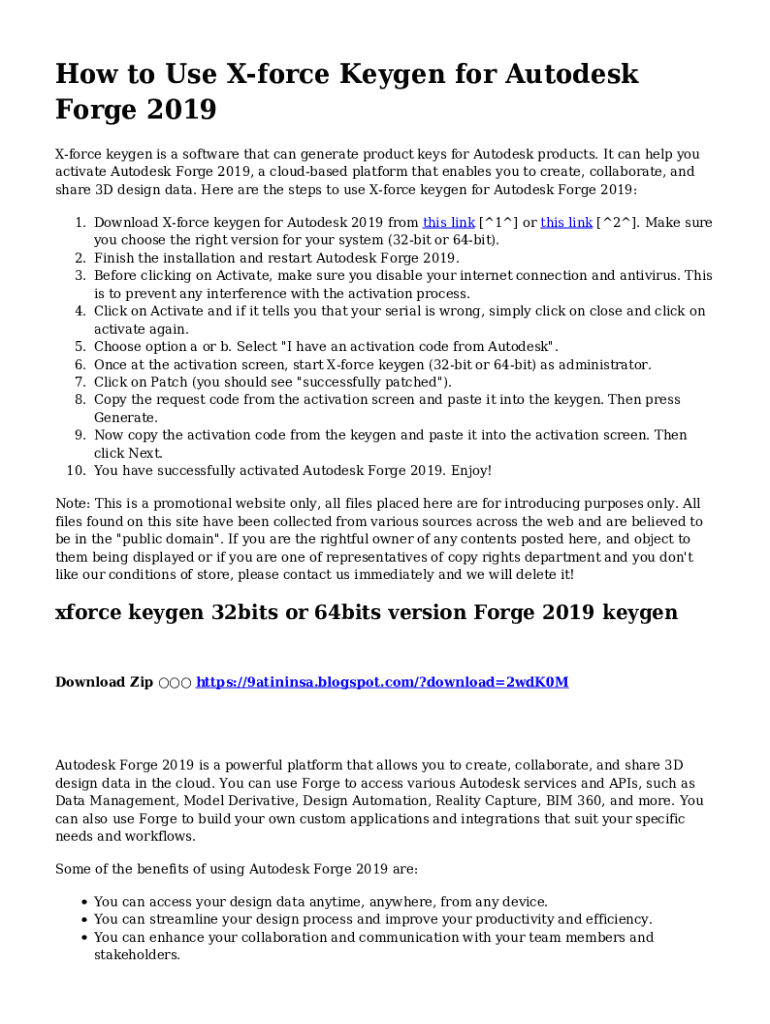 How to Use X-force Keygen for Autodesk Forge 2019

X-force keygen is a software that can generate product keys for Autodesk products. It can help you activate Autodesk Forge 2019, a cloud-based platform that enables you to create, collaborate, and share 3D design data. Here are the steps to use X-force keygen for Autodesk Forge 2019:

1. Download X-force keygen for Autodesk 2019 from this link [^1^] or this link [^2^]. Make sure you choose the right version for your system (32-bit or 64-bit).
2. Finish the installation and restart Autodesk Forge 2019.
3. Before clicking on Activate, make sure you disable your internet connection and antivirus. This is to prevent any interference with the activation process.
4. Click on Activate and if it tells you that your serial is wrong, simply click on close and click on activate again.
5. Choose option a or b. Select "I have an activation code from Autodesk".
6. Once at the activation screen, start X-force keygen (32-bit or 64-bit) as administrator.
7. Click on Patch (you should see "successfully patched").
8. Copy the request code from the activation screen and paste it into the keygen. Then press Generate.
9. Now copy the activation code from the keygen and paste it into the activation screen. Then click Next.
10. You have successfully activated Autodesk Forge 2019. Enjoy!

Note: This is a promotional website only, all files placed here are for introducing purposes only. All files found on this site have been collected from various sources across the web and are believed to be in the "public domain". If you are the rightful owner of any contents posted here, and object to them being displayed or if you are one of representatives of copy rights department and you don't like our conditions of store, please contact us immediately and we will delete it!

xforce keygen 32bits or 64bits version Forge 2019 keygen

Download Zip ○○○ https://9atininsa.blogspot.com/?download=2wdK0M

Autodesk Forge 2019 is a powerful platform that allows you to create, collaborate, and share 3D design data in the cloud. You can use Forge to access various Autodesk services and APIs, such as Data Management, Model Derivative, Design Automation, Reality Capture, BIM 360, and more. You can also use Forge to build your own custom applications and integrations that suit your specific needs and workflows.

Some of the benefits of using Autodesk Forge 2019 are:

- You can access your design data anytime, anywhere, from any device.
- You can streamline your design process and improve your productivity and efficiency.
- You can enhance your collaboration and communication with your team members and stakeholders.